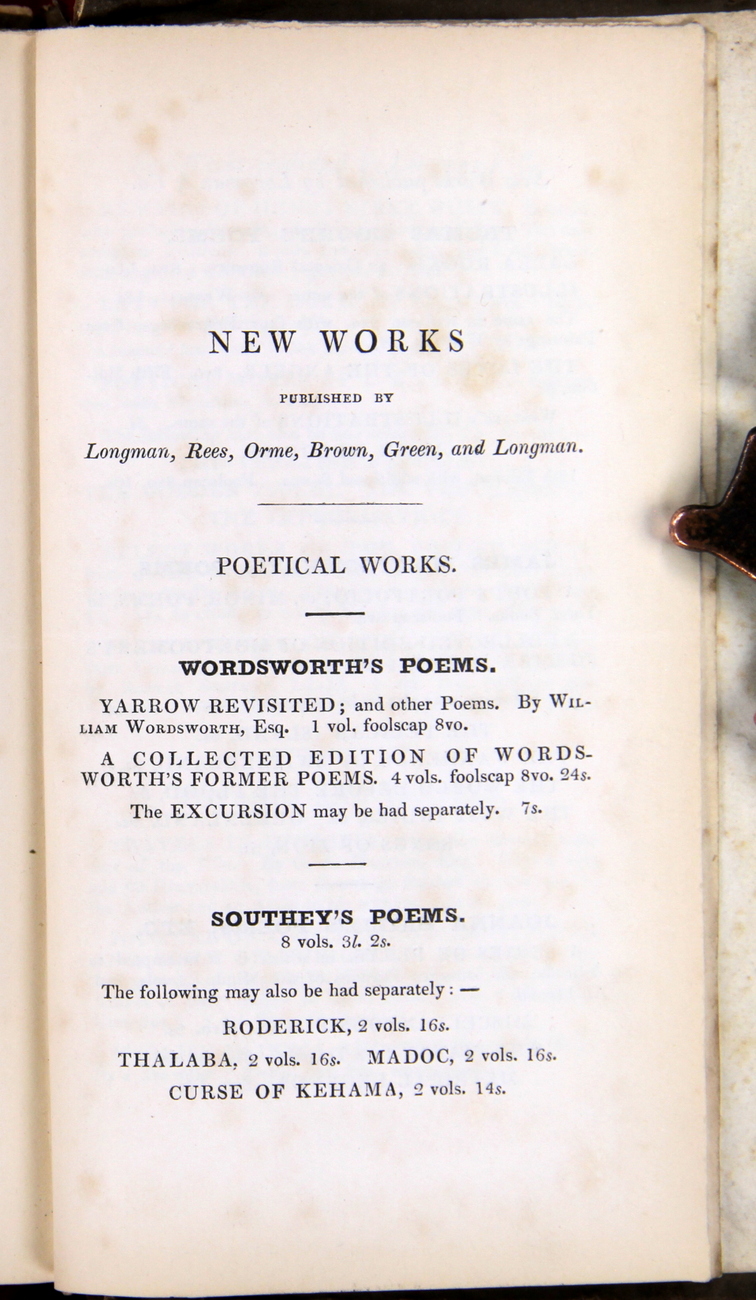 NEW WORKS

PUBLISHED BY

Longman, Rees, Orme, Brown, Green, and Longman.

POETICAL WORKS.

WORDSWORTH'S POEMS.

YARROW REVISITED; and other Poems. By William Wordsworth, Esq. 1 vol. foolscap 8vo.

A COLLECTED EDITION OF WORDSWORTH'S FORMER POEMS. 4 vols. foolscap 8vo. 24s.

The EXCURSION may be had separately. 7s.

SOUTHEY'S POEMS.
8 vols. 3l. 2s.

The following may also be had separately: —

RODERICK, 2 vols. 16s.

THALABA, 2 vols. 16s. MADOC, 2 vols. 16s.

CURSE OF KEHAMA, 2 vols. 14s.